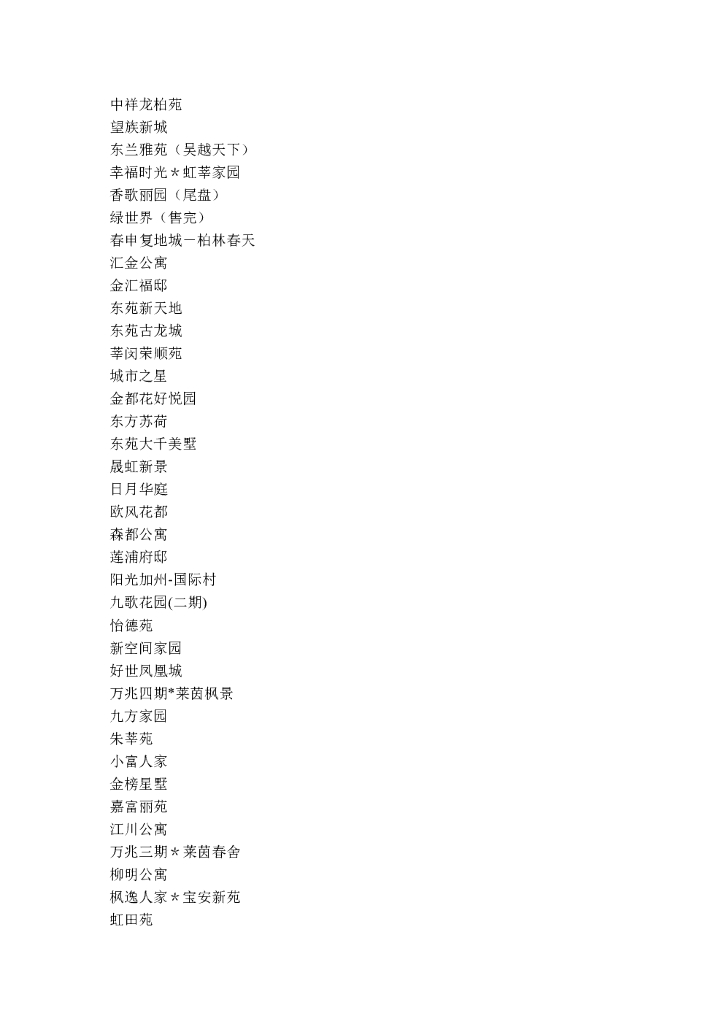 中祥龙柏苑
望族新城
东兰雅苑（吴越天下）
幸福时光＊虹莘家园
香歌丽园（尾盘）
绿世界（售完）
春申复地城－柏林春天
汇金公寓
金汇福邸
东苑新天地
东苑古龙城
莘闵荣顺苑
城市之星
金都花好悦园
东方苏荷
东苑大千美墅
晟虹新景
日月华庭
欧风花都
森都公寓
莲浦府邸
阳光加州-国际村
九歌花园(二期)
怡德苑
新空间家园
好世凤凰城
万兆四期*莱茵枫景
九方家园
朱莘苑
小富人家
金榜星墅
嘉富丽苑
江川公寓
万兆三期＊莱茵春舍
柳明公寓
枫逸人家＊宝安新苑
虹田苑